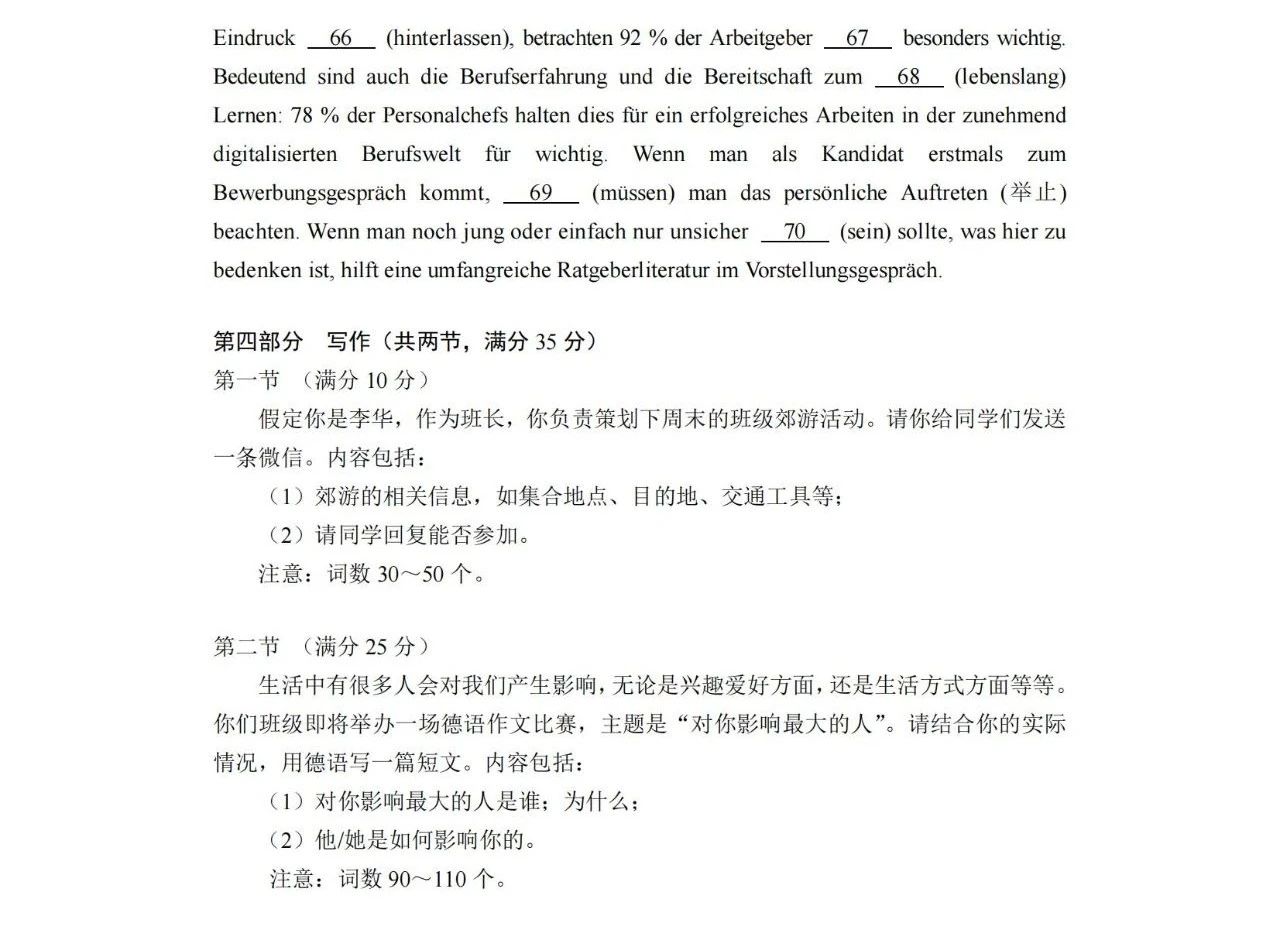 Eindruck __66__ (hinterlassen), betrachten 92 % der Arbeitgeber __67__ besonders wichtig. Bedeutend sind auch die Berufserfahrung und die Bereitschaft zum __68__ (lebenslang) Lernen: 78 % der Personalchefs halten dies für ein erfolgreiches Arbeiten in der zunehmend digitalisierten Berufswelt für wichtig. Wenn man als Kandidat erstmals zum Bewerbungsgespräch kommt, __69__ (müssen) man das persönliche Auftreten (举止) beachten. Wenn man noch jung oder einfach nur unsicher __70__ (sein) sollte, was hier zu bedenken ist, hilft eine umfangreiche Ratgeberliteratur im Vorstellungsgespräch.

第四部分 写作（共两节，满分 35 分）

第一节 （满分 10 分）

假定你是李华，作为班长，你负责策划下周末的班级郊游活动。请你给同学们发送一条微信。内容包括：

（1）郊游的相关信息，如集合地点、目的地、交通工具等；

（2）请同学回复能否参加。

注意：词数 30～50 个。

第二节 （满分 25 分）

生活中有很多人会对我们产生影响，无论是兴趣爱好方面，还是生活方式方面等等。你们班级即将举办一场德语作文比赛，主题是“对你影响最大的人”。请结合你的实际情况，用德语写一篇短文。内容包括：

（1）对你影响最大的人是谁；为什么；

（2）他/她是如何影响你的。

注意：词数 90～110 个。